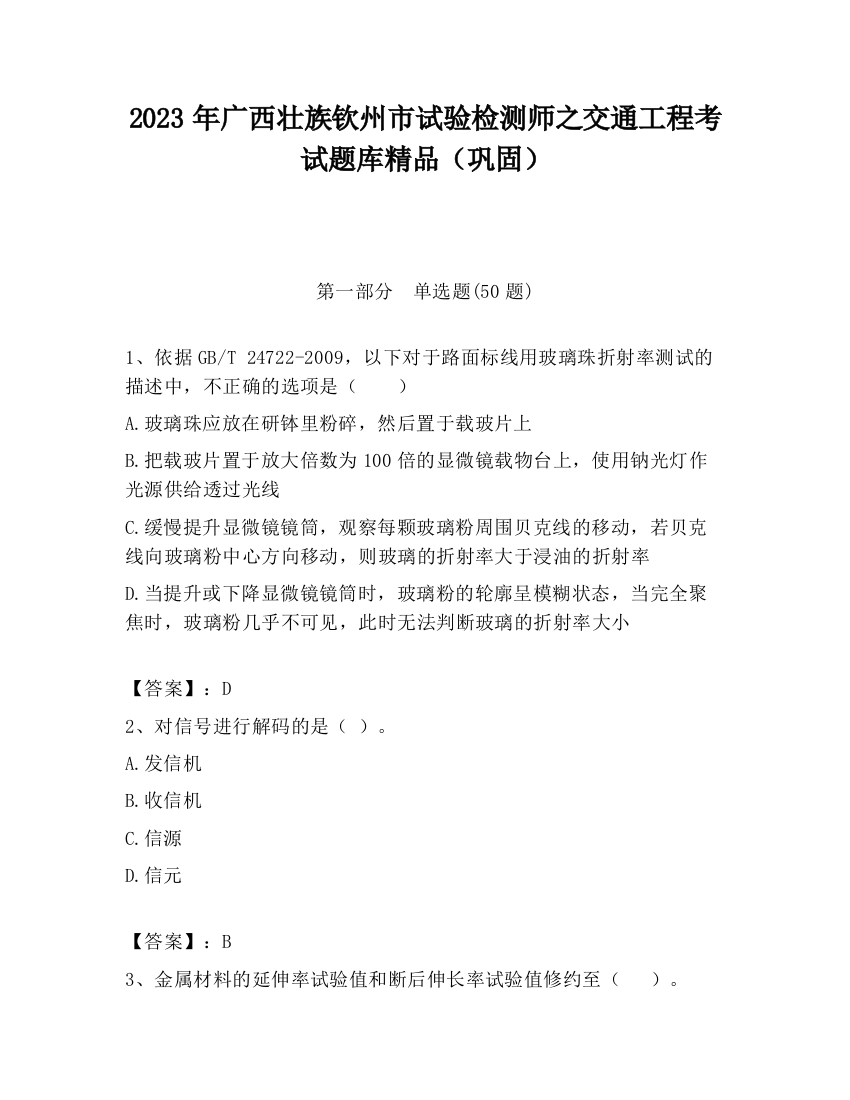 2023 年广西壮族钦州市试验检测师之交通工程考试题库精品（巩固）

第一部分　单选题(50 题)

1、依据 GB/T 24722-2009，以下对于路面标线用玻璃珠折射率测试的描述中，不正确的选项是（　　）

A.玻璃珠应放在研钵里粉碎，然后置于载玻片上

B.把载玻片置于放大倍数为 100 倍的显微镜载物台上，使用钠光灯作光源供给透过光线

C.缓慢提升显微镜镜筒，观察每颗玻璃粉周围贝克线的移动，若贝克线向玻璃粉中心方向移动，则玻璃的折射率大于浸油的折射率

D.当提升或下降显微镜镜筒时，玻璃粉的轮廓呈模糊状态，当完全聚焦时，玻璃粉几乎不可见，此时无法判断玻璃的折射率大小

【答案】：D

2、对信号进行解码的是（ ）。

A.发信机

B.收信机

C.信源

D.信元

【答案】：B

3、金属材料的延伸率试验值和断后伸长率试验值修约至（　　）。